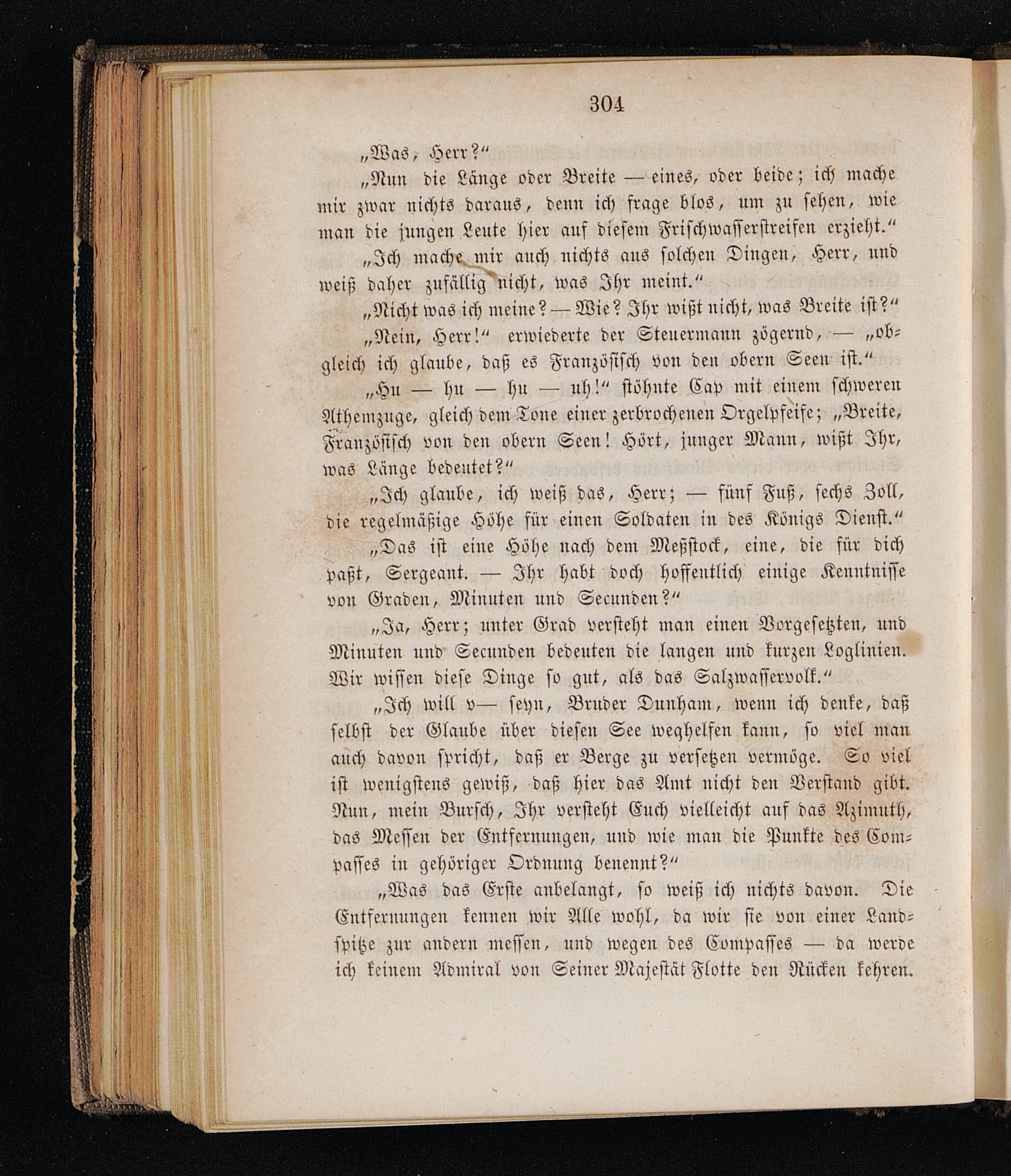 304

„Was, Herr?“

„Nun die Länge oder Breite — eines, oder beide; ich mache mir zwar nichts daraus, denn ich frage blos, um zu sehen, wie man die jungen Leute hier auf diesem Frischwasserstreifen erzieht.“

„Ich mache mir auch nichts aus solchen Dingen, Herr, und weiß daher zufällig nicht, was Ihr meint.“

„Nicht was ich meine? — Wie? Ihr wißt nicht, was Breite ist?“

„Nein, Herr!“ erwiederte der Steuermann zögernd, — „obgleich ich glaube, daß es Französisch von den obern Seen ist.“

„Hu — hu — hu — uh!“ stöhnte Cap mit einem schweren Athemzuge, gleich dem Tone einer zerbrochenen Orgelpfeife; „Breite, Französisch von den obern Seen! Hört, junger Mann, wißt Ihr, was Länge bedeutet?“

„Ich glaube, ich weiß das, Herr; — fünf Fuß, sechs Zoll, die regelmäßige Höhe für einen Soldaten in des Königs Dienst.“

„Das ist eine Höhe nach dem Meßstock, eine, die für dich paßt, Sergeant. — Ihr habt doch hoffentlich einige Kenntnisse von Graden, Minuten und Secunden?“

„Ja, Herr; unter Grad versteht man einen Vorgesetzten, und Minuten und Secunden bedeuten die langen und kurzen Loglinien. Wir wissen diese Dinge so gut, als das Salzwasservolk.“

„Ich will v— seyn, Bruder Dunham, wenn ich denke, daß selbst der Glaube über diesen See weghelfen kann, so viel man auch davon spricht, daß er Berge zu versetzen vermöge. So viel ist wenigstens gewiß, daß hier das Amt nicht den Verstand gibt. Nun, mein Bursch, Ihr versteht Euch vielleicht auf das Azimuth, das Messen der Entfernungen, und wie man die Punkte des Compasses in gehöriger Ordnung benennt?“

„Was das Erste anbelangt, so weiß ich nichts davon. Die Entfernungen kennen wir Alle wohl, da wir sie von einer Landspitze zur andern messen, und wegen des Compasses — da werde ich keinem Admiral von Seiner Majestät Flotte den Rücken kehren.